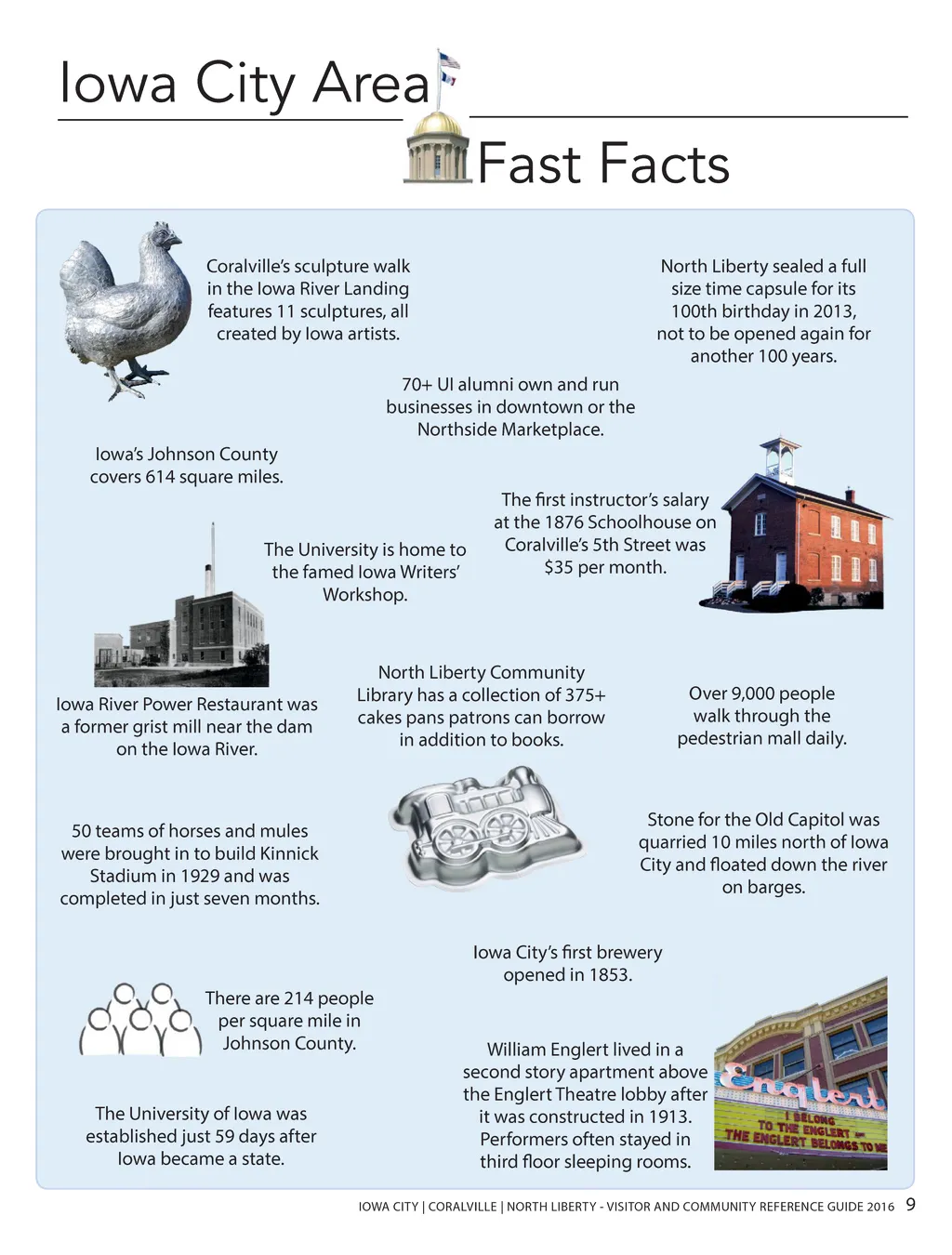 Iowa City Area

Fast Facts

Coralville's sculpture walk in the Iowa River Landing features 11 sculptures, all created by Iowa artists.

North Liberty sealed a full size time capsule for its 100th birthday in 2013, not to be opened again for another 100 years.

70+ UI alumni own and run businesses in downtown or the Northside Marketplace.

Iowa's Johnson County covers 614 square miles.

The first instructor's salary at the 1876 Schoolhouse on Coralville's 5th Street was $35 per month.

The University is home to the famed Iowa Writers' Workshop.

Iowa River Power Restaurant was a former grist mill near the dam on the Iowa River.

North Liberty Community Library has a collection of 375+ cakes pans patrons can borrow in addition to books.

Over 9,000 people walk through the pedestrian mall daily.

50 teams of horses and mules were brought in to build Kinnick Stadium in 1929 and was completed in just seven months.

Stone for the Old Capitol was quarried 10 miles north of Iowa City and floated down the river on barges.

Iowa City's first brewery opened in 1853.

There are 214 people per square mile in Johnson County.

William Englert lived in a second story apartment above the Englert Theatre lobby after it was constructed in 1913. Performers often stayed in third floor sleeping rooms.

Englert

I BELONG TO THE ENGLERT THE ENGLERT BELONGS TO ME

The University of Iowa was established just 59 days after Iowa became a state.

IOWA CITY | CORALVILLE | NORTH LIBERTY - VISITOR AND COMMUNITY REFERENCE GUIDE 2016 9